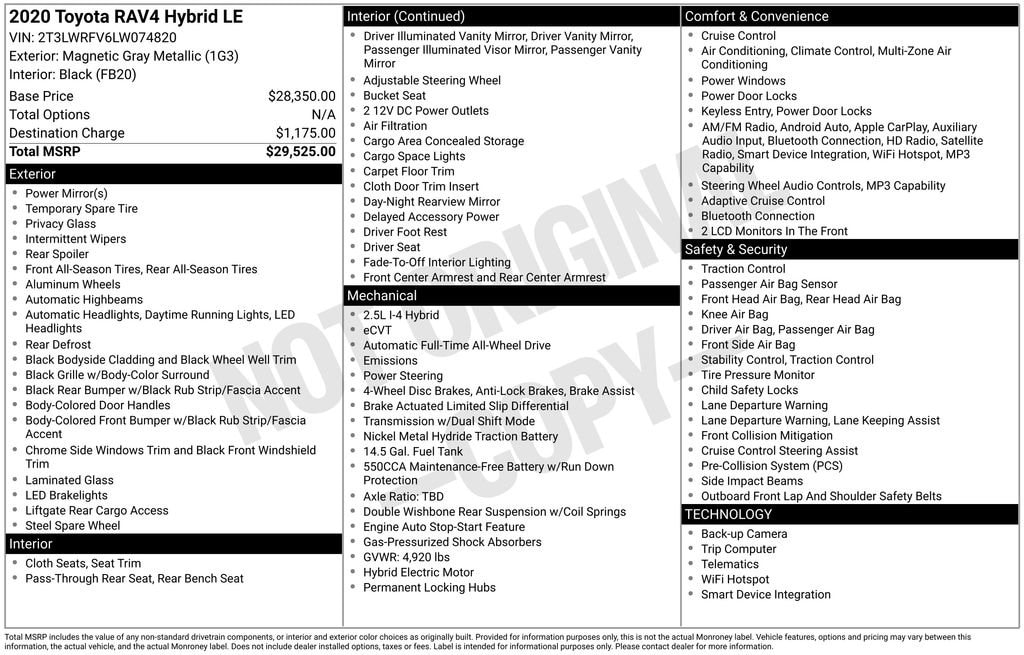 2020 Toyota RAV4 Hybrid LE
VIN: 2T3LWRFV6LW074820
Exterior: Magnetic Gray Metallic (1G3)
Interior: Black (FB20)

| Base Price | $28,350.00 |
|---|---|
| Total Options | N/A |
| Destination Charge | $1,175.00 |
| Total MSRP | $29,525.00 |

Exterior
- Power Mirror(s)
- Temporary Spare Tire
- Privacy Glass
- Intermittent Wipers
- Rear Spoiler
- Front All-Season Tires, Rear All-Season Tires
- Aluminum Wheels
- Automatic Highbeams
- Automatic Headlights, Daytime Running Lights, LED Headlights
- Rear Defrost
- Black Bodyside Cladding and Black Wheel Well Trim
- Black Grille w/Body-Color Surround
- Black Rear Bumper w/Black Rub Strip/Fascia Accent
- Body-Colored Door Handles
- Body-Colored Front Bumper w/Black Rub Strip/Fascia Accent
- Chrome Side Windows Trim and Black Front Windshield Trim
- Laminated Glass
- LED Brakelights
- Liftgate Rear Cargo Access
- Steel Spare Wheel

Interior
- Cloth Seats, Seat Trim
- Pass-Through Rear Seat, Rear Bench Seat

Interior (Continued)
- Driver Illuminated Vanity Mirror, Driver Vanity Mirror, Passenger Illuminated Visor Mirror, Passenger Vanity Mirror
- Adjustable Steering Wheel
- Bucket Seat
- 2 12V DC Power Outlets
- Air Filtration
- Cargo Area Concealed Storage
- Cargo Space Lights
- Carpet Floor Trim
- Cloth Door Trim Insert
- Day-Night Rearview Mirror
- Delayed Accessory Power
- Driver Foot Rest
- Driver Seat
- Fade-To-Off Interior Lighting
- Front Center Armrest and Rear Center Armrest

Mechanical
- 2.5L I-4 Hybrid
- eCVT
- Automatic Full-Time All-Wheel Drive
- Emissions
- Power Steering
- 4-Wheel Disc Brakes, Anti-Lock Brakes, Brake Assist
- Brake Actuated Limited Slip Differential
- Transmission w/Dual Shift Mode
- Nickel Metal Hydride Traction Battery
- 14.5 Gal. Fuel Tank
- 550CCA Maintenance-Free Battery w/Run Down Protection
- Axle Ratio: TBD
- Double Wishbone Rear Suspension w/Coil Springs
- Engine Auto Stop-Start Feature
- Gas-Pressurized Shock Absorbers
- GVWR: 4,920 lbs
- Hybrid Electric Motor
- Permanent Locking Hubs

Comfort & Convenience
- Cruise Control
- Air Conditioning, Climate Control, Multi-Zone Air Conditioning
- Power Windows
- Power Door Locks
- Keyless Entry, Power Door Locks
- AM/FM Radio, Android Auto, Apple CarPlay, Auxiliary Audio Input, Bluetooth Connection, HD Radio, Satellite Radio, Smart Device Integration, WiFi Hotspot, MP3 Capability
- Steering Wheel Audio Controls, MP3 Capability
- Adaptive Cruise Control
- Bluetooth Connection
- 2 LCD Monitors In The Front

Safety & Security
- Traction Control
- Passenger Air Bag Sensor
- Front Head Air Bag, Rear Head Air Bag
- Knee Air Bag
- Driver Air Bag, Passenger Air Bag
- Front Side Air Bag
- Stability Control, Traction Control
- Tire Pressure Monitor
- Child Safety Locks
- Lane Departure Warning
- Lane Departure Warning, Lane Keeping Assist
- Front Collision Mitigation
- Cruise Control Steering Assist
- Pre-Collision System (PCS)
- Side Impact Beams
- Outboard Front Lap And Shoulder Safety Belts

TECHNOLOGY
- Back-up Camera
- Trip Computer
- Telematics
- WiFi Hotspot
- Smart Device Integration

NOT ORIGINAL - COPY -

Total MSRP includes the value of any non-standard drivetrain components, or interior and exterior color choices as originally built. Provided for information purposes only, this is not the actual Monroney label. Vehicle features, options and pricing may vary between this information, the actual vehicle, and the actual Monroney label. Does not include dealer installed options, taxes or fees. Label is intended for informational purposes only. Please contact dealer for more information.